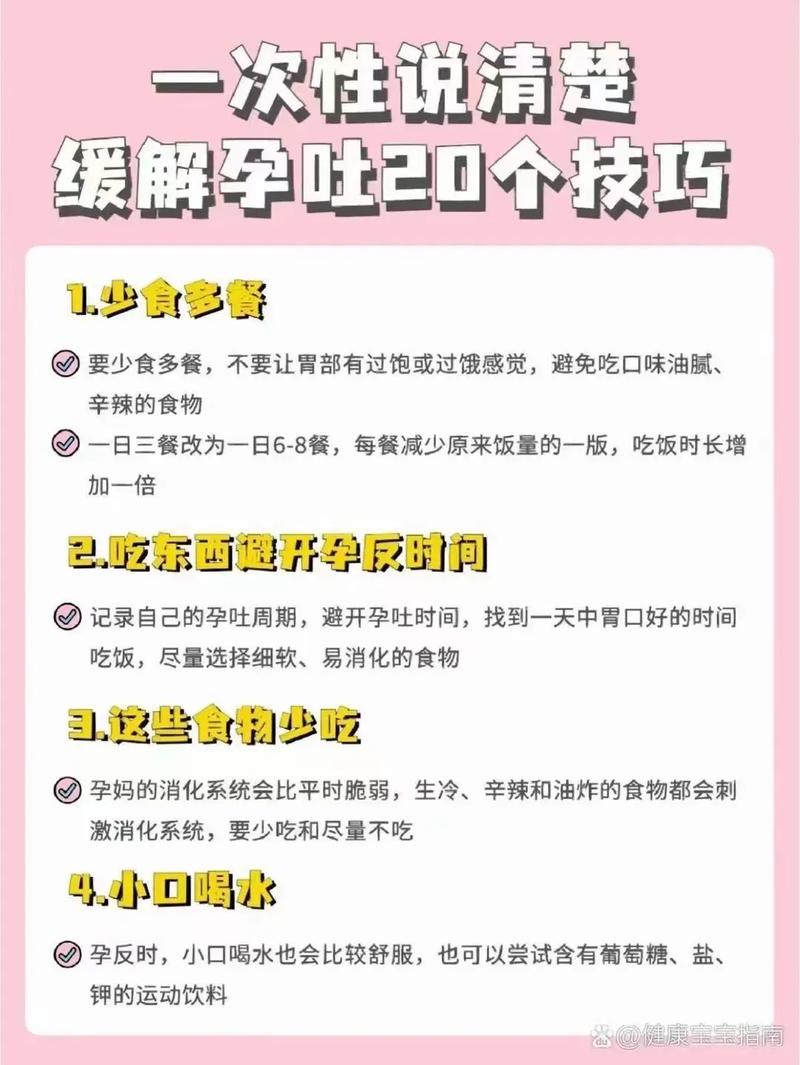 一次性说清楚
缓解孕吐20个技巧

1.少食多餐

要少食多餐，不要让胃部有过饱或过饿感觉，避免吃口味油腻、辛辣的食物

一日三餐改为一日6-8餐，每餐减少原来饭量的一版，吃饭时长增加一倍

2.吃东西避开孕反时间

记录自己的孕吐周期，避开孕吐时间，找到一天中胃口好的时间吃饭，尽量选择细软、易消化的食物

3.这些食物少吃

孕妈的消化系统会比平时脆弱，生冷、辛辣和油炸的食物都会刺激消化系统，要少吃和尽量不吃

4.小口喝水

孕反时，小口喝水也会比较舒服，也可以尝试含有葡萄糖、盐、钾的运动饮料

@健康宝宝指南